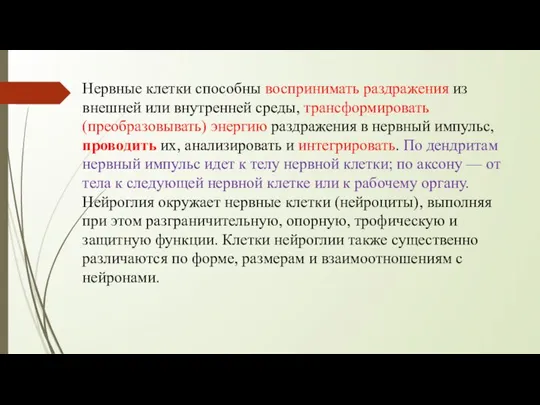 Нервные клетки способны воспринимать раздражения из внешней или внутренней среды, трансформировать (преобразовывать) энергию раздражения в нервный импульс, проводить их, анализировать и интегрировать. По дендритам нервный импульс идет к телу нервной клетки; по аксону — от тела к следующей нервной клетке или к рабочему органу. Нейроглия окружает нервные клетки (нейроциты), выполняя при этом разграничительную, опорную, трофическую и защитную функции. Клетки нейроглии также существенно различаются по форме, размерам и взаимоотношениям с нейронами.